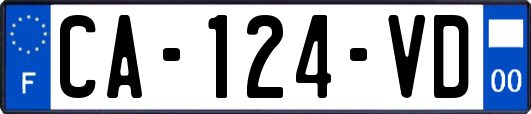 F

CA-124-VD

00